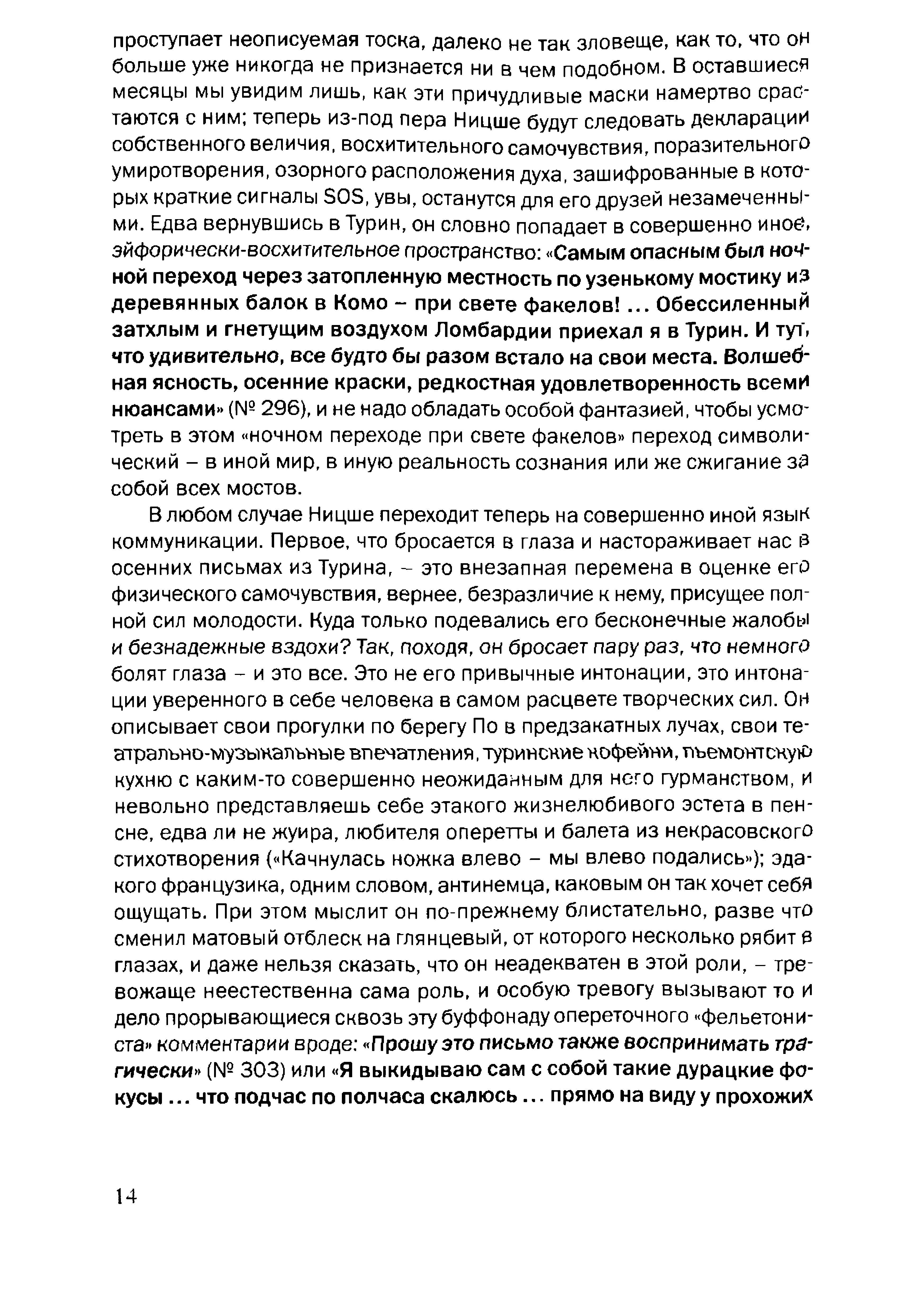 проступает неописуемая тоска, далеко не так зловеще, как то, что он больше уже никогда не признается ни в чем подобном. В оставшиеся месяцы мы увидим лишь, как эти причудливые маски намертво срастаются с ним; теперь из-под пера Ницше будут следовать декларации собственного величия, восхитительного самочувствия, поразительного умиротворения, озорного расположения духа, зашифрованные в которых краткие сигналы SOS, увы, останутся для его друзей незамеченными. Едва вернувшись в Турин, он словно попадает в совершенно иное, эйфорически-восхитительное пространство: «Самым опасным был ночной переход через затопленную местность по узенькому мостику из деревянных балок в Комо – при свете факелов! ... Обессиленный затхлым и гнетущим воздухом Ломбардии приехал я в Турин. И тут, что удивительно, все будто бы разом встало на свои места. Волшебная ясность, осенние краски, редкостная удовлетворенность всеми нюансами» (№ 296), и не надо обладать особой фантазией, чтобы усмотреть в этом «ночном переходе при свете факелов» переход символический – в иной мир, в иную реальность сознания или же сжигание за собой всех мостов.

В любом случае Ницше переходит теперь на совершенно иной язык коммуникации. Первое, что бросается в глаза и настораживает нас в осенних письмах из Турина, – это внезапная перемена в оценке его физического самочувствия, вернее, безразличие к нему, присущее полной сил молодости. Куда только подевались его бесконечные жалобы и безнадежные вздохи? Так, походя, он бросает пару раз, что немного болят глаза – и это все. Это не его привычные интонации, это интонации уверенного в себе человека в самом расцвете творческих сил. Он описывает свои прогулки по берегу По в предзакатных лучах, свои театрально-музыкальные впечатления, туринские кофейни, пьемонтскую кухню с каким-то совершенно неожиданным для него гурманством, и невольно представляешь себе этакого жизнелюбивого эстета в пенсне, едва ли не жуира, любителя оперетты и балета из некрасовского стихотворения («Качнулась ножка влево – мы влево подались»); эдакого французика, одним словом, антинемца, каковым он так хочет себя ощущать. При этом мыслит он по-прежнему блистательно, разве что сменил матовый отблеск на глянцевый, от которого несколько рябит в глазах, и даже нельзя сказать, что он неадекватен в этой роли, – тревожаще неестественна сама роль, и особую тревогу вызывают то и дело прорывающиеся сквозь эту буффонаду опереточного «фельетониста» комментарии вроде: «Прошу это письмо также воспринимать трагически» (№ 303) или «Я выкидываю сам с собой такие дурацкие фокусы ... что подчас по полчаса скалюсь ... прямо на виду у прохожих

14